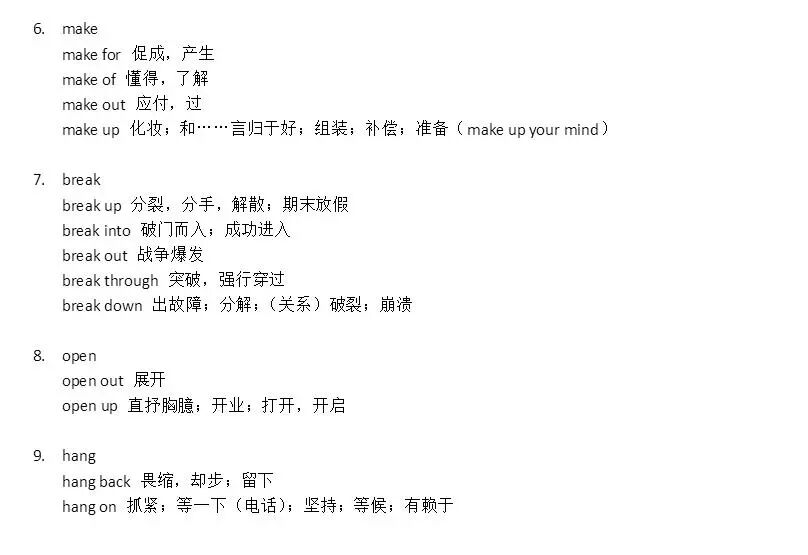 6. make
make for 促成，产生
make of 懂得，了解
make out 应付，过
make up 化妆；和……言归于好；组装；补偿；准备（make up your mind）

7. break
break up 分裂，分手，解散；期末放假
break into 破门而入；成功进入
break out 战争爆发
break through 突破，强行穿过
break down 出故障；分解；（关系）破裂；崩溃

8. open
open out 展开
open up 直抒胸臆；开业；打开，开启

9. hang
hang back 畏缩，却步；留下
hang on 抓紧；等一下（电话）；坚持；等候；有赖于